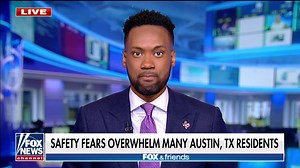 LIVE

FOX NEWS channel

SAFETY FEARS OVERWHELM MANY AUSTIN, TX RESIDENTS

FOX & friends